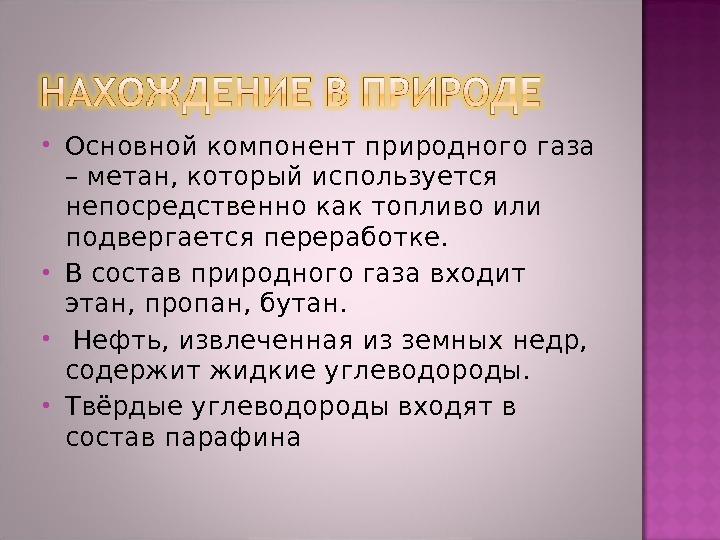 НАХОЖДЕНИЕ В ПРИРОДЕ

• Основной компонент природного газа – метан, который используется непосредственно как топливо или подвергается переработке.

• В состав природного газа входит этан, пропан, бутан.

• Нефть, извлеченная из земных недр, содержит жидкие углеводороды.

• Твёрдые углеводороды входят в состав парафина